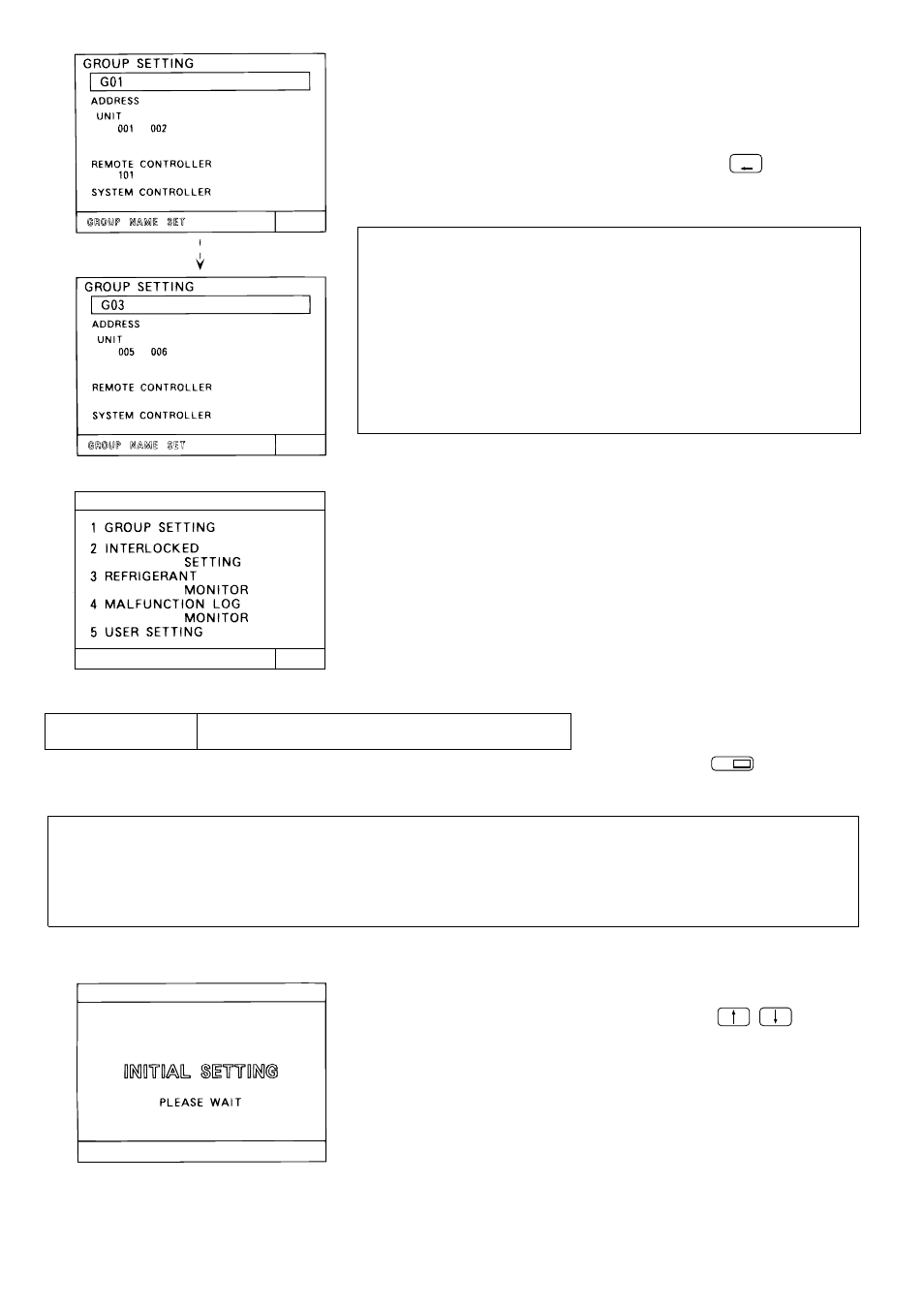 GROUP SETTING
G01
ADDRESS
UNIT
001 002

REMOTE CONTROLLER
101
SYSTEM CONTROLLER

GROUP NAME SET

GROUP SETTING
G03
ADDRESS
UNIT
005 006

REMOTE CONTROLLER

SYSTEM CONTROLLER

GROUP NAME SET

1 GROUP SETTING
2 INTERLOCKED SETTING
3 REFRIGERANT MONITOR
4 MALFUNCTION LOG MONITOR
5 USER SETTING

INITIAL SETTING
PLEASE WAIT